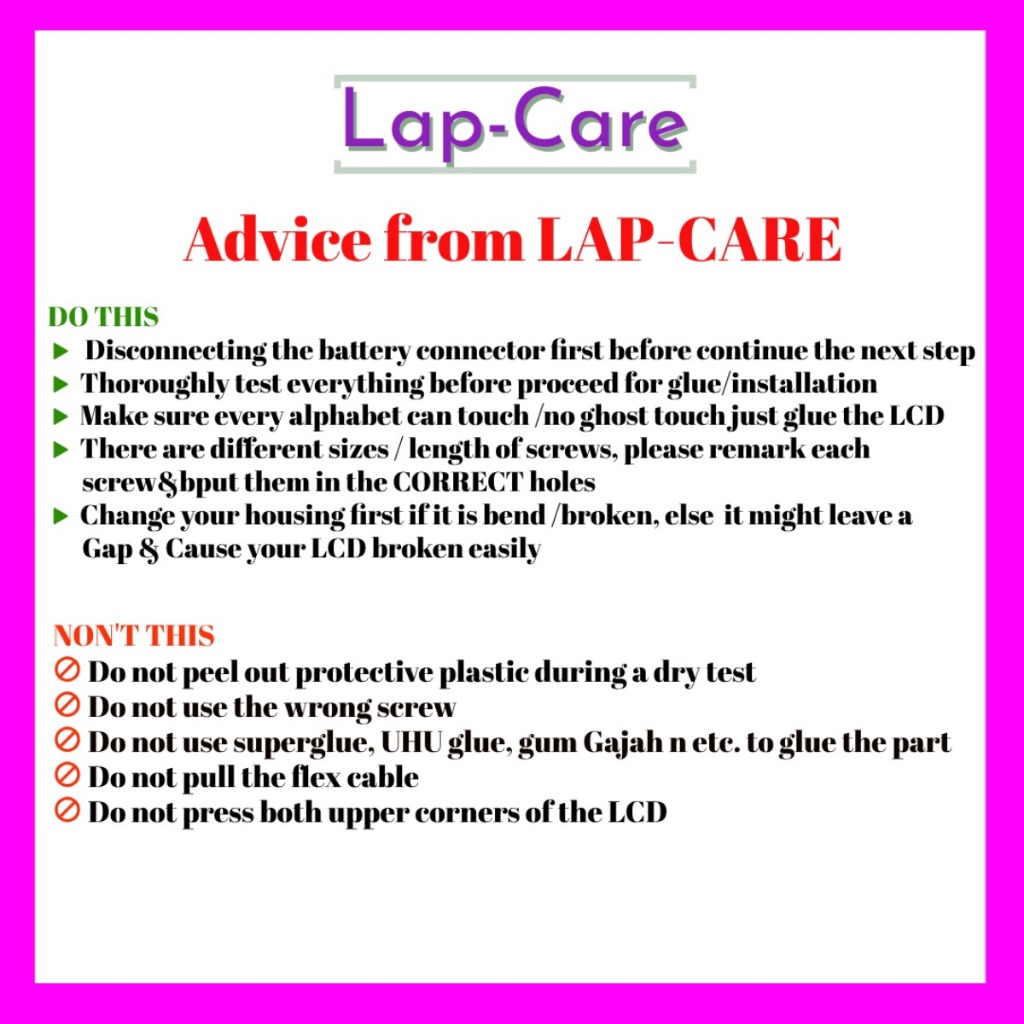 Lap-Care

Advice from LAP-CARE

DO THIS
▶ Disconnecting the battery connector first before continue the next step
▶ Thoroughly test everything before proceed for glue/installation
▶ Make sure every alphabet can touch /no ghost touch just glue the LCD
▶ There are different sizes / length of screws, please remark each screw&bput them in the CORRECT holes
▶ Change your housing first if it is bend /broken, else it might leave a Gap & Cause your LCD broken easily

NON'T THIS
⊘ Do not peel out protective plastic during a dry test
⊘ Do not use the wrong screw
⊘ Do not use superglue, UHU glue, gum Gajah n etc. to glue the part
⊘ Do not pull the flex cable
⊘ Do not press both upper corners of the LCD